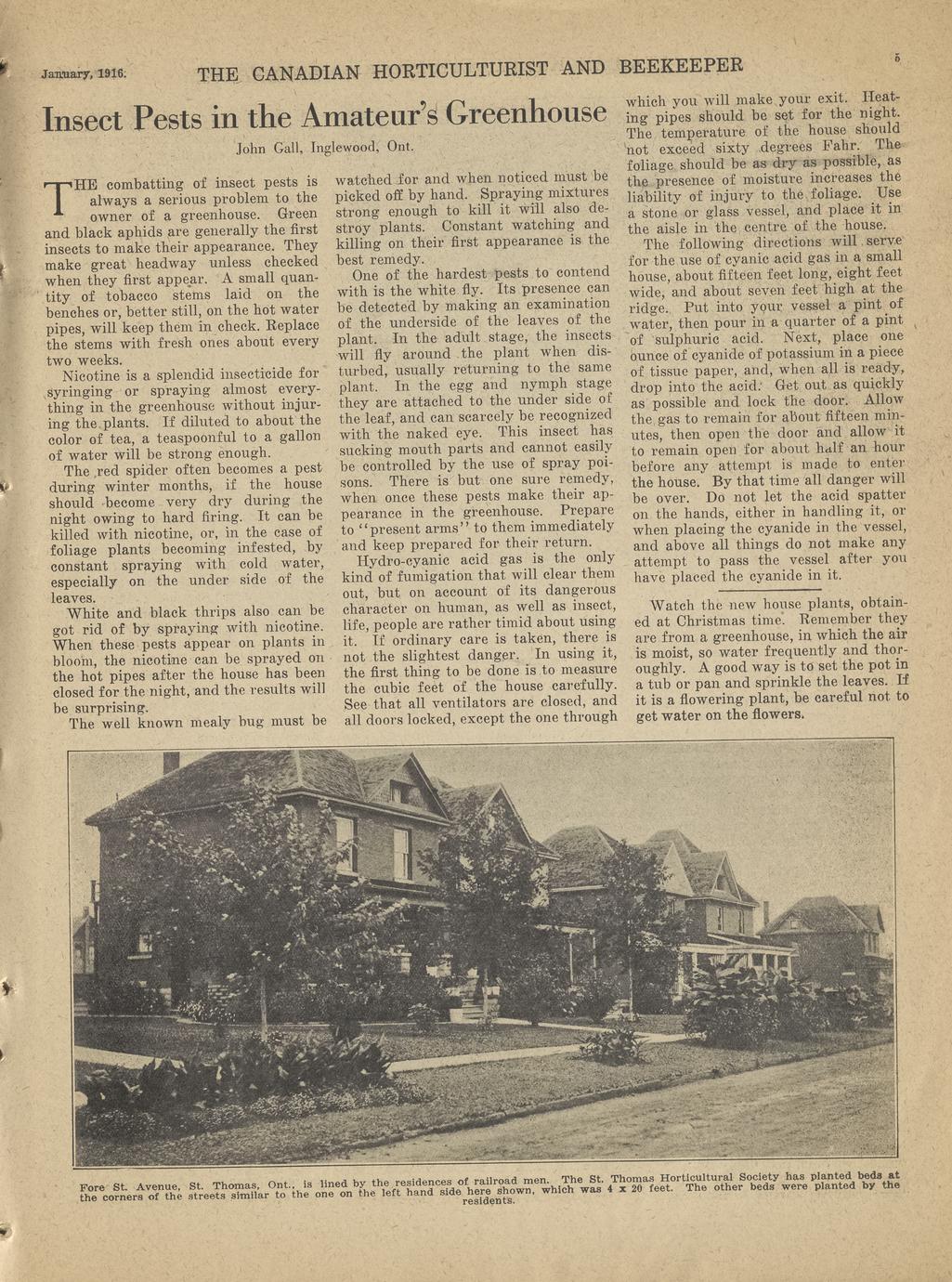 January, 1916. THE CANADIAN HORTICULTURIST AND BEEKEEPER 5

Insect Pests in the Amateur's Greenhouse

John Gall, Inglewood, Ont.

THE combatting of insect pests is always a serious problem to the owner of a greenhouse. Green and black aphids are generally the first insects to make their appearance. They make great headway unless checked when they first appear. A small quantity of tobacco stems laid on the benches or, better still, on the hot water pipes, will keep them in check. Replace the stems with fresh ones about every two weeks.

Nicotine is a splendid insecticide for syringing or spraying almost everything in the greenhouse without injuring the plants. If diluted to about the color of tea, a teaspoonful to a gallon of water will be strong enough.

The red spider often becomes a pest during winter months, if the house should become very dry during the night owing to hard firing. It can be killed with nicotine, or, in the case of foliage plants becoming infested, by constant spraying with cold water, especially on the under side of the leaves.

White and black thrips also can be got rid of by spraying with nicotine. When these pests appear on plants in bloom, the nicotine can be sprayed on the hot pipes after the house has been closed for the night, and the results will be surprising.

The well known mealy bug must be watched for and when noticed must be picked off by hand. Spraying mixtures strong enough to kill it will also destroy plants. Constant watching and killing on their first appearance is the best remedy.

One of the hardest pests to contend with is the white fly. Its presence can be detected by making an examination of the underside of the leaves of the plant. In the adult stage, the insects will fly around the plant when disturbed, usually returning to the same plant. In the egg and nymph stage they are attached to the under side of the leaf, and can scarcely be recognized with the naked eye. This insect has sucking mouth parts and cannot easily be controlled by the use of spray poisons. There is but one sure remedy, when once these pests make their appearance in the greenhouse. Prepare to "present arms" to them immediately and keep prepared for their return.

Hydro-cyanic acid gas is the only kind of fumigation that will clear them out, but on account of its dangerous character on human, as well as insect, life, people are rather timid about using it. If ordinary care is taken, there is not the slightest danger. In using it, the first thing to be done is to measure the cubic feet of the house carefully. See that all ventilators are closed, and all doors locked, except the one through which you will make your exit. Heating pipes should be set for the night. The temperature of the house should not exceed sixty degrees Fahr. The foliage should be as dry as possible, as the presence of moisture increases the liability of injury to the foliage. Use a stone or glass vessel, and place it in the aisle in the centre of the house.

The following directions will serve for the use of cyanic acid gas in a small house, about fifteen feet long, eight feet wide, and about seven feet high at the ridge. Put into your vessel a pint of water, then pour in a quarter of a pint of sulphuric acid. Next, place one ounce of cyanide of potassium in a piece of tissue paper, and, when all is ready, drop into the acid. Get out as quickly as possible and lock the door. Allow the gas to remain for about fifteen minutes, then open the door and allow it to remain open for about half an hour before any attempt is made to enter the house. By that time all danger will be over. Do not let the acid spatter on the hands, either in handling it, or when placing the cyanide in the vessel, and above all things do not make any attempt to pass the vessel after you have placed the cyanide in it.

Watch the new house plants, obtained at Christmas time. Remember they are from a greenhouse, in which the air is moist, so water frequently and thoroughly. A good way is to set the pot in a tub or pan and sprinkle the leaves. If it is a flowering plant, be careful not to get water on the flowers.

Fore St. Avenue, St. Thomas, Ont., is lined by the residences of railroad men. The St. Thomas Horticultural Society has planted beds at the corners of the streets similar to the one on the left hand side here shown, which was 4 x 20 feet. The other beds were planted by the residents.